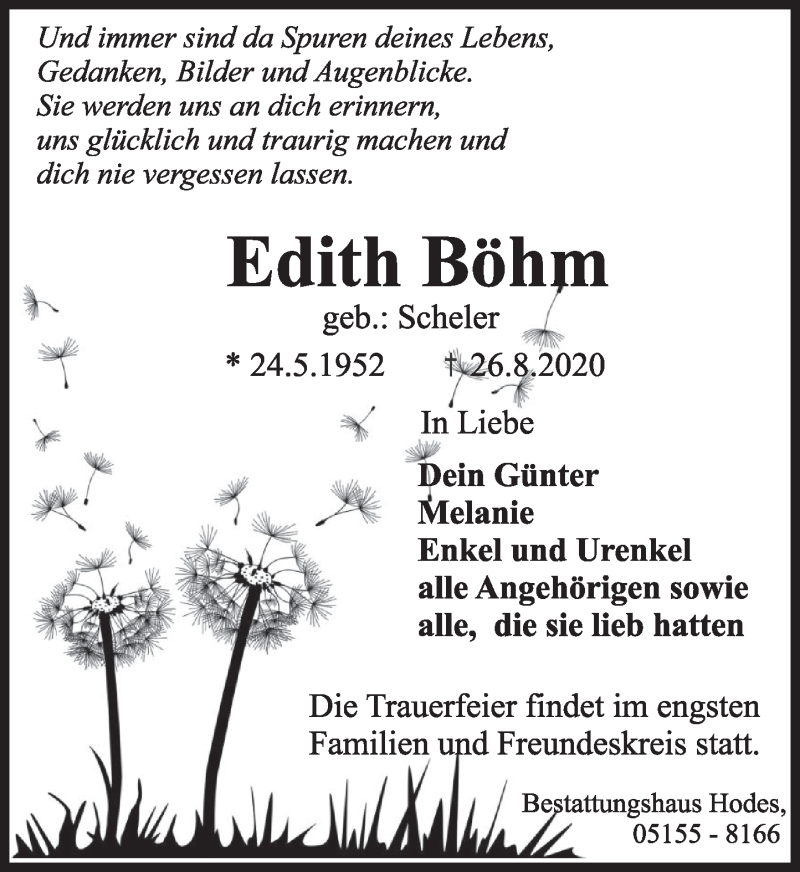 Und immer sind da Spuren deines Lebens, Gedanken, Bilder und Augenblicke. Sie werden uns an dich erinnern, uns glücklich und traurig machen und dich nie vergessen lassen.

Edith Böhm
geb.: Scheler
* 24.5.1952 † 26.8.2020

In Liebe

Dein Günter
Melanie
Enkel und Urenkel
alle Angehörigen sowie
alle, die sie lieb hatten

Die Trauerfeier findet im engsten Familien und Freundeskreis statt.

Bestattungshaus Hodes,
05155 - 8166